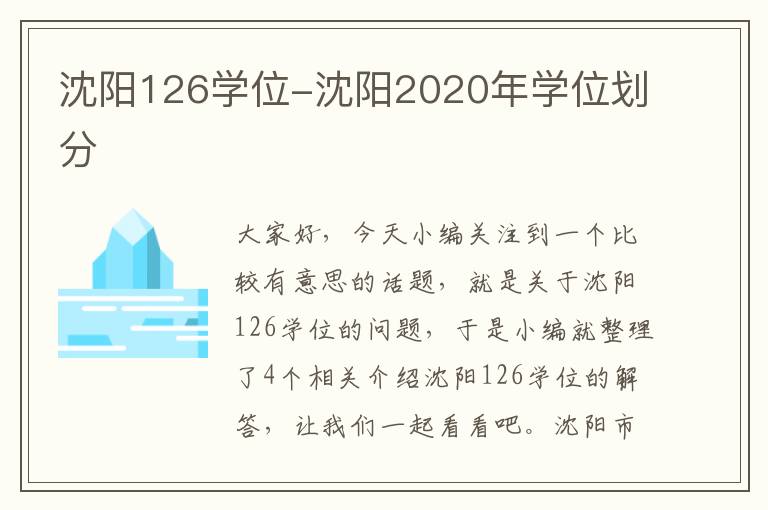 沈阳126学位-沈阳2020年学位划分

大家好，今天小编关注到一个比较有意思的话题，就是关于沈阳126学位的问题，于是小编就整理了4个相关介绍沈阳126学位的解答，让我们一起看看吧。沈阳市